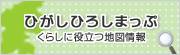 ひがしひろしまっぷ
くらしに役立つ地図情報